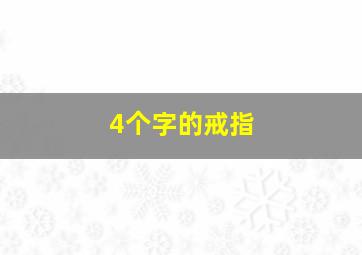 4个字的戒指